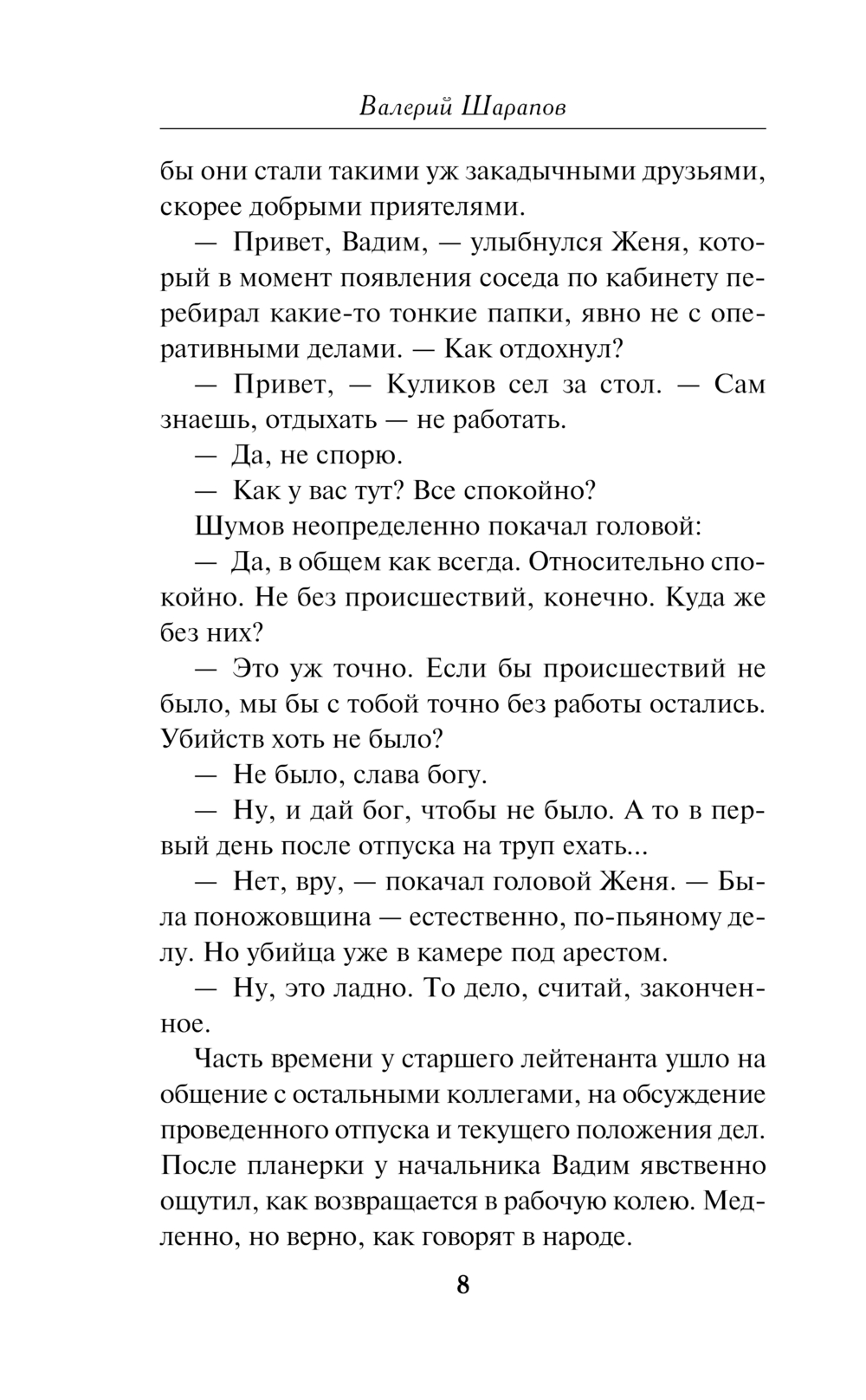 Валерий Шарапов

бы они стали такими уж закадычными друзьями, скорее добрыми приятелями.

— Привет, Вадим, — улыбнулся Женя, который в момент появления соседа по кабинету перебирал какие-то тонкие папки, явно не с оперативными делами. — Как отдохнул?

— Привет, — Куликов сел за стол. — Сам знаешь, отдыхать — не работать.

— Да, не спорю.

— Как у вас тут? Все спокойно?

Шумов неопределенно покачал головой:

— Да, в общем как всегда. Относительно спокойно. Не без происшествий, конечно. Куда же без них?

— Это уж точно. Если бы происшествий не было, мы бы с тобой точно без работы остались. Убийств хоть не было?

— Не было, слава богу.

— Ну, и дай бог, чтобы не было. А то в первый день после отпуска на труп ехать...

— Нет, вру, — покачал головой Женя. — Была поножовщина — естественно, по-пьяному делу. Но убийца уже в камере под арестом.

— Ну, это ладно. То дело, считай, законченное.

Часть времени у старшего лейтенанта ушло на общение с остальными коллегами, на обсуждение проведенного отпуска и текущего положения дел. После планерки у начальника Вадим явственно ощутил, как возвращается в рабочую колею. Медленно, но верно, как говорят в народе.

8